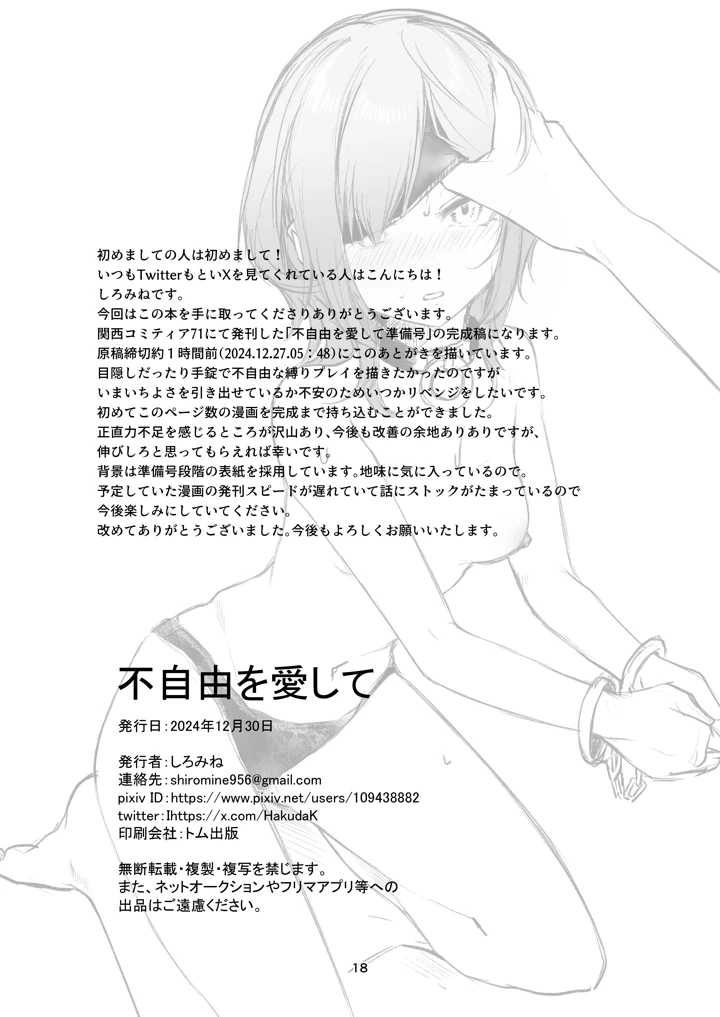 初めましての人は初めまして！
いつもTwitterもといXを見てくれている人はこんにちは！
しろみねです。
今回はこの本を手に取ってくださりありがとうございます。
関西コミティア71にて発刊した「不自由を愛して準備号」の完成稿になります。
原稿締切約1時間前(2024.12.27.05：48)にこのあとがきを描いています。
目隠しだったり手錠で不自由な縛りプレイを描きたかったのですが
いまいちよさを引き出せているか不安のためいつかリベンジをしたいです。
初めてこのページ数の漫画を完成まで持ち込むことができました。
正直力不足を感じるところが沢山あり、今後も改善の余地ありありですが、
伸びしろと思ってもらえれば幸いです。
背景は準備号段階の表紙を採用しています。地味に気に入っているので。
予定していた漫画の発刊スピードが遅れていて話にストックがたまっているので
今後楽しみにしていてください。
改めてありがとうございました。今後もよろしくお願いいたします。

不自由を愛して

発行日：2024年12月30日

発行者：しろみね
連絡先：shiromine956@gmail.com
pixiv ID：https://www.pixiv.net/users/109438882
twitter：Ihttps://x.com/HakudaK
印刷会社：トム出版

無断転載・複製・複写を禁じます。
また、ネットオークションやフリマアプリ等への
出品はご遠慮ください。

18